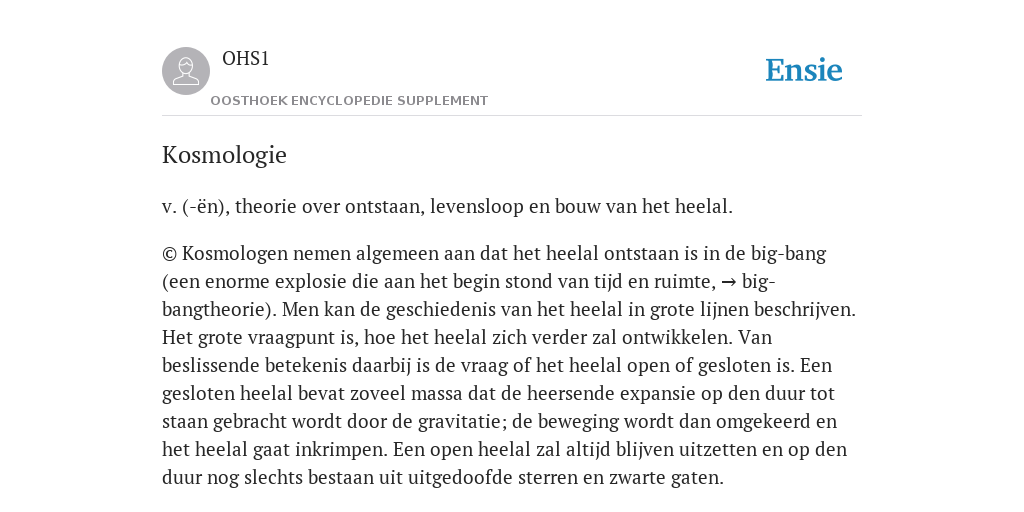 OHS1

OOSTHOEK ENCYCLOPEDIE SUPPLEMENT

Ensie

Kosmologie

v. (-ën), theorie over ontstaan, levensloop en bouw van het heelal.

© Kosmologen nemen algemeen aan dat het heelal ontstaan is in de big-bang (een enorme explosie die aan het begin stond van tijd en ruimte, → big-bangtheorie). Men kan de geschiedenis van het heelal in grote lijnen beschrijven. Het grote vraagpunt is, hoe het heelal zich verder zal ontwikkelen. Van beslissende betekenis daarbij is de vraag of het heelal open of gesloten is. Een gesloten heelal bevat zoveel massa dat de heersende expansie op den duur tot staan gebracht wordt door de gravitatie; de beweging wordt dan omgekeerd en het heelal gaat inkrimpen. Een open heelal zal altijd blijven uitzetten en op den duur nog slechts bestaan uit uitgedoofde sterren en zwarte gaten.